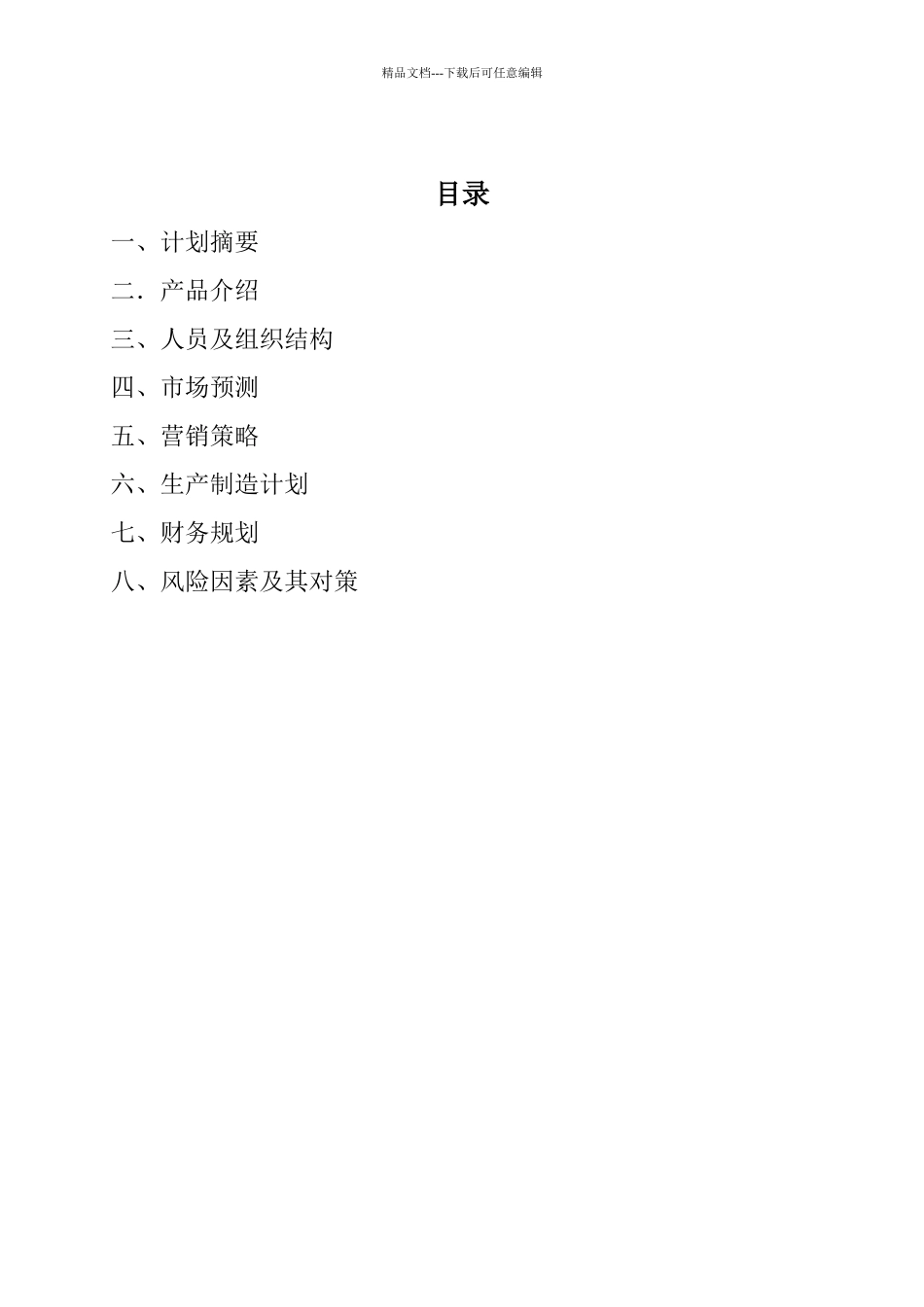 精品文档---下载后可任意编辑

目录

一、计划摘要

二．产品介绍

三、人员及组织结构

四、市场预测

五、营销策略

六、生产制造计划

七、财务规划

八、风险因素及其对策